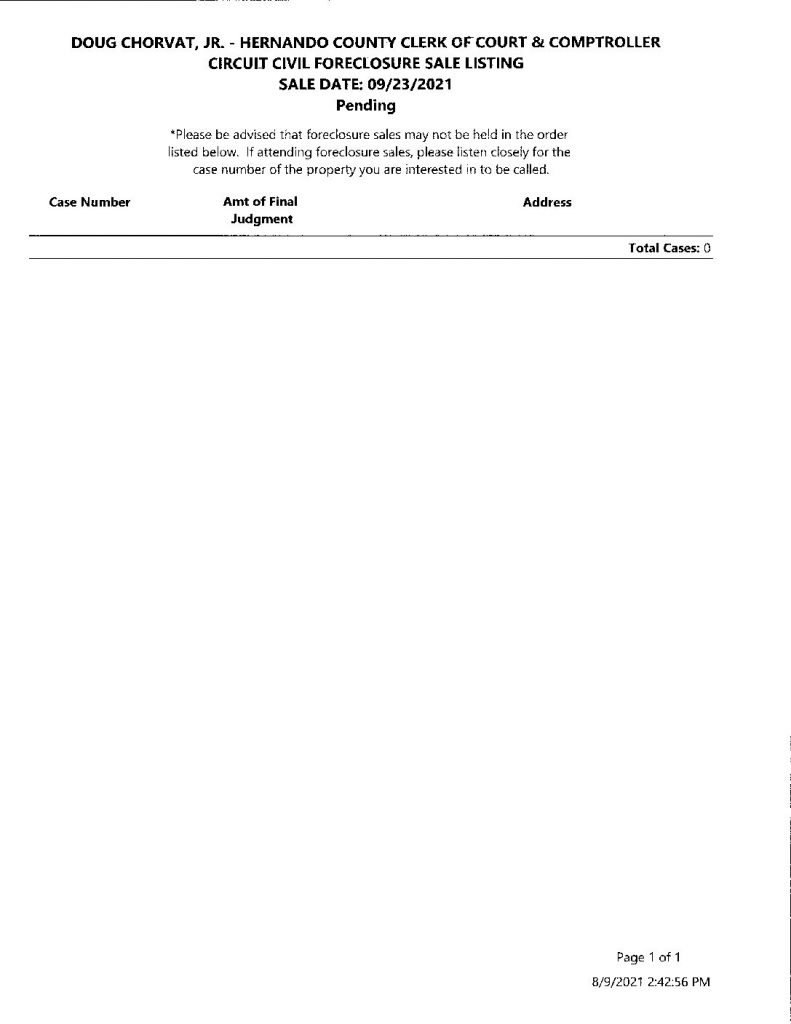 DOUG CHORVAT, JR. - HERNANDO COUNTY CLERK OF COURT & COMPTROLLER
CIRCUIT CIVIL FORECLOSURE SALE LISTING
SALE DATE: 09/23/2021
Pending

*Please be advised that foreclosure sales may not be held in the order listed below. If attending foreclosure sales, please listen closely for the case number of the property you are interested in to be called.

| Case Number | Amt of Final Judgment | Address |
|---|---|---|

Total Cases: 0

Page 1 of 1
8/9/2021 2:42:56 PM